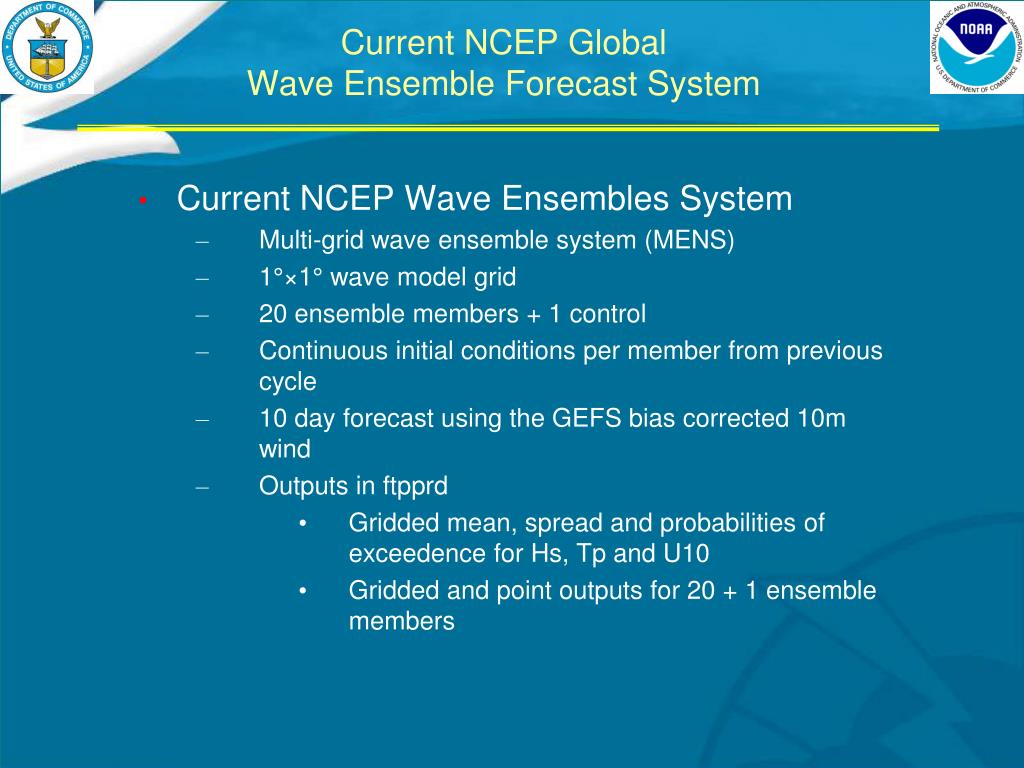 DEPARTMENT OF COMMERCE UNITED STATES OF AMERICA

Current NCEP Global
Wave Ensemble Forecast System

NATIONAL OCEANIC AND ATMOSPHERIC ADMINISTRATION NOAA U.S. DEPARTMENT OF COMMERCE

• Current NCEP Wave Ensembles System
– Multi-grid wave ensemble system (MENS)
– 1°×1° wave model grid
– 20 ensemble members + 1 control
– Continuous initial conditions per member from previous cycle
– 10 day forecast using the GEFS bias corrected 10m wind
– Outputs in ftpprd
• Gridded mean, spread and probabilities of exceedence for Hs, Tp and U10
• Gridded and point outputs for 20 + 1 ensemble members